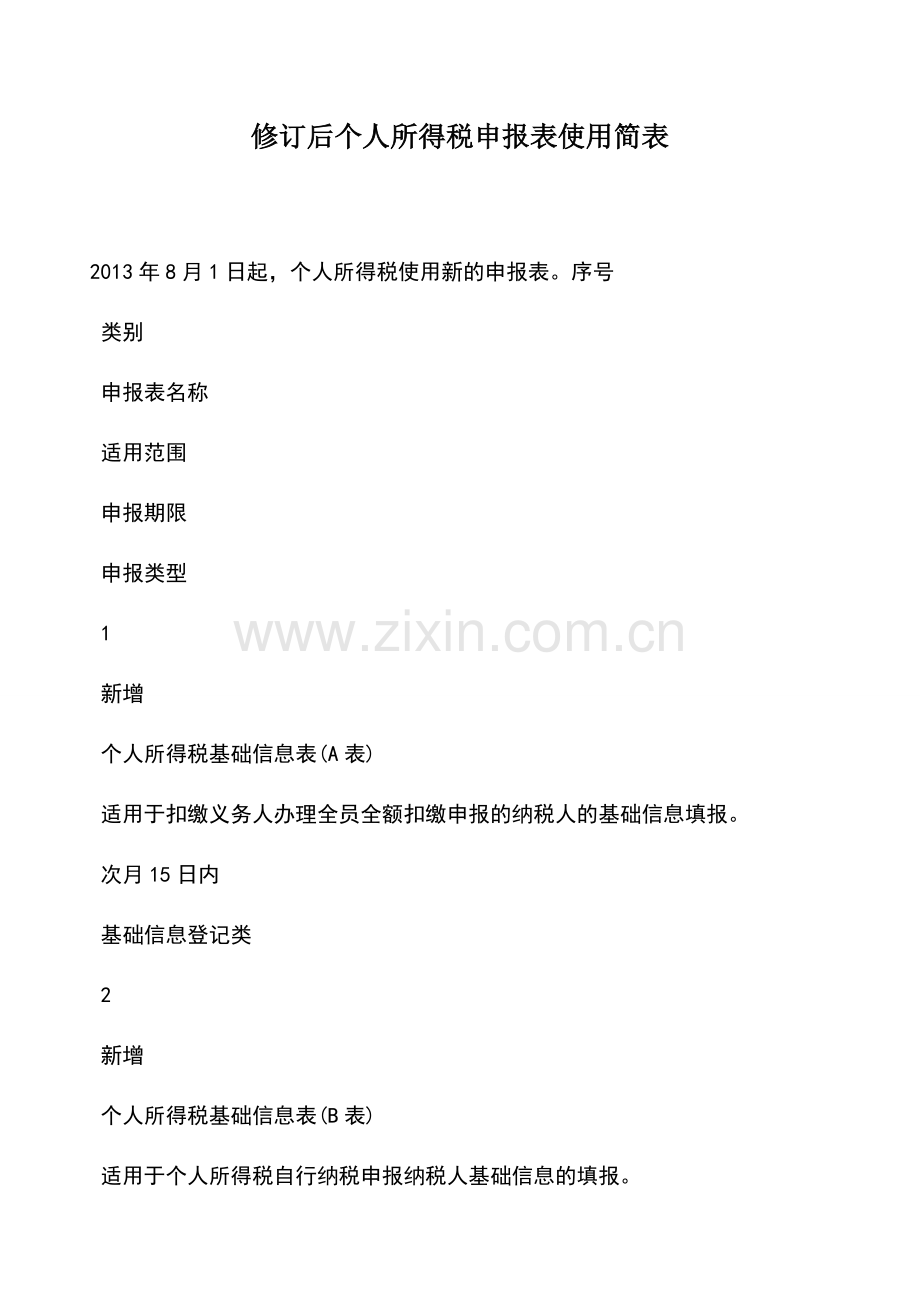 修订后个人所得税申报表使用简表

2013年8月1日起，个人所得税使用新的申报表。序号

类别

申报表名称

适用范围

申报期限

申报类型

1

新增

个人所得税基础信息表(A表)

适用于扣缴义务人办理全员全额扣缴申报的纳税人的基础信息填报。

次月15日内

基础信息登记类

2

新增

个人所得税基础信息表(B表)

适用于个人所得税自行纳税申报纳税人基础信息的填报。

www.zixin.com.cn